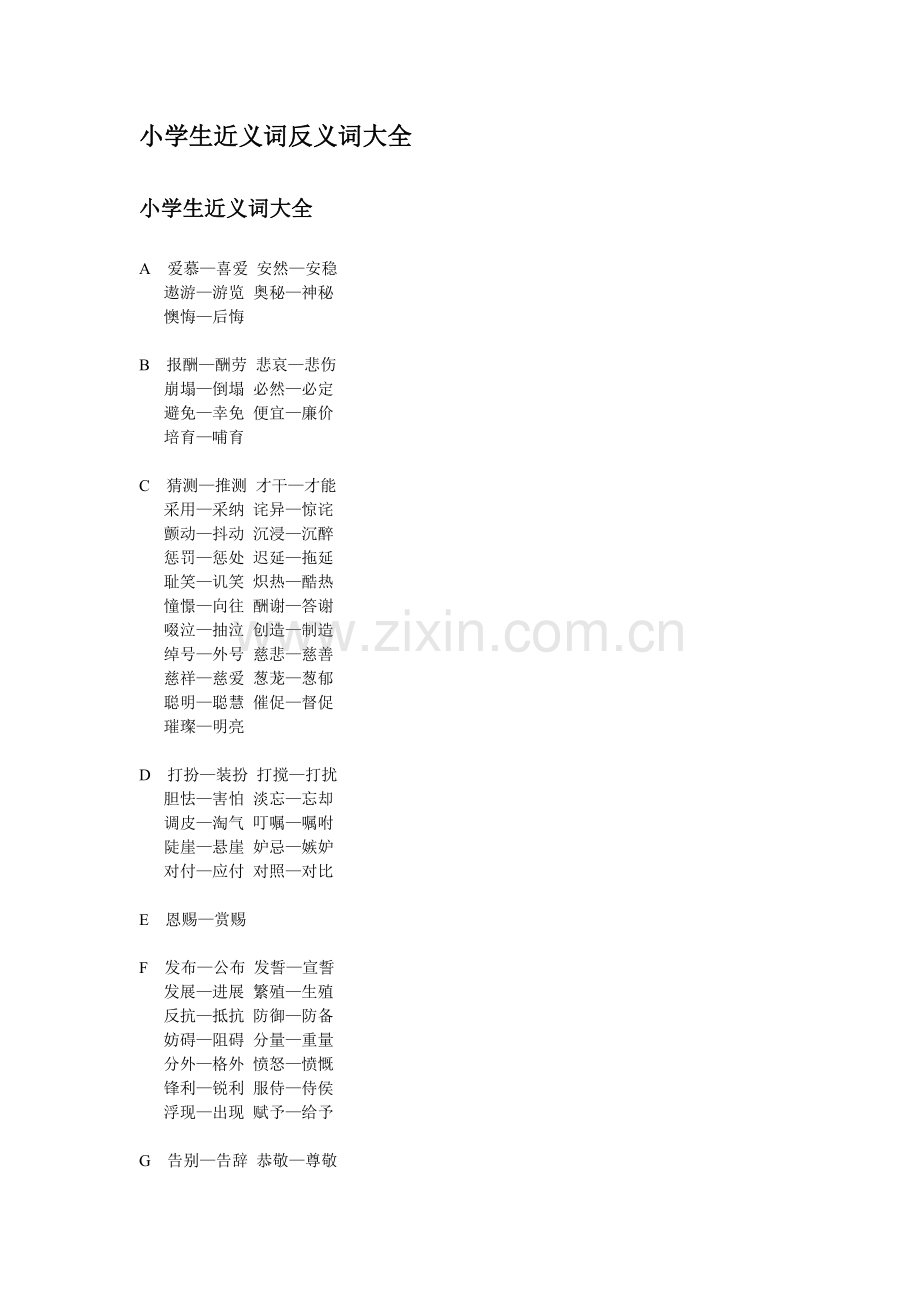 小学生近义词反义词大全

小学生近义词大全

A 爱慕—喜爱 安然—安稳
遨游—游览 奥秘—神秘
懊悔—后悔

B 报酬—酬劳 悲哀—悲伤
崩塌—倒塌 必然—必定
避免—幸免 便宜—廉价
培育—哺育

C 猜测—推测 才干—才能
采用—采纳 诧异—惊诧
颤动—抖动 沉浸—沉醉
惩罚—惩处 迟延—拖延
耻笑—讥笑 炽热—酷热
憧憬—向往 酬谢—答谢
啜泣—抽泣 创造—制造
绰号—外号 慈悲—慈善
慈祥—慈爱 葱茏—葱郁
聪明—聪慧 催促—督促
璀璨—明亮

D 打扮—装扮 打搅—打扰
胆怯—害怕 淡忘—忘却
调皮—淘气 叮嘱—嘱咐
陡崖—悬崖 妒忌—嫉妒
对付—应付 对照—对比

E 恩赐—赏赐

F 发布—公布 发誓—宣誓
发展—进展 繁殖—生殖
反抗—抵抗 防御—防备
妨碍—阻碍 分量—重量
分外—格外 愤怒—愤慨
锋利—锐利 服侍—侍侯
浮现—出现 赋予—给予

G 告别—告辞 恭敬—尊敬

www.zixin.com.cn